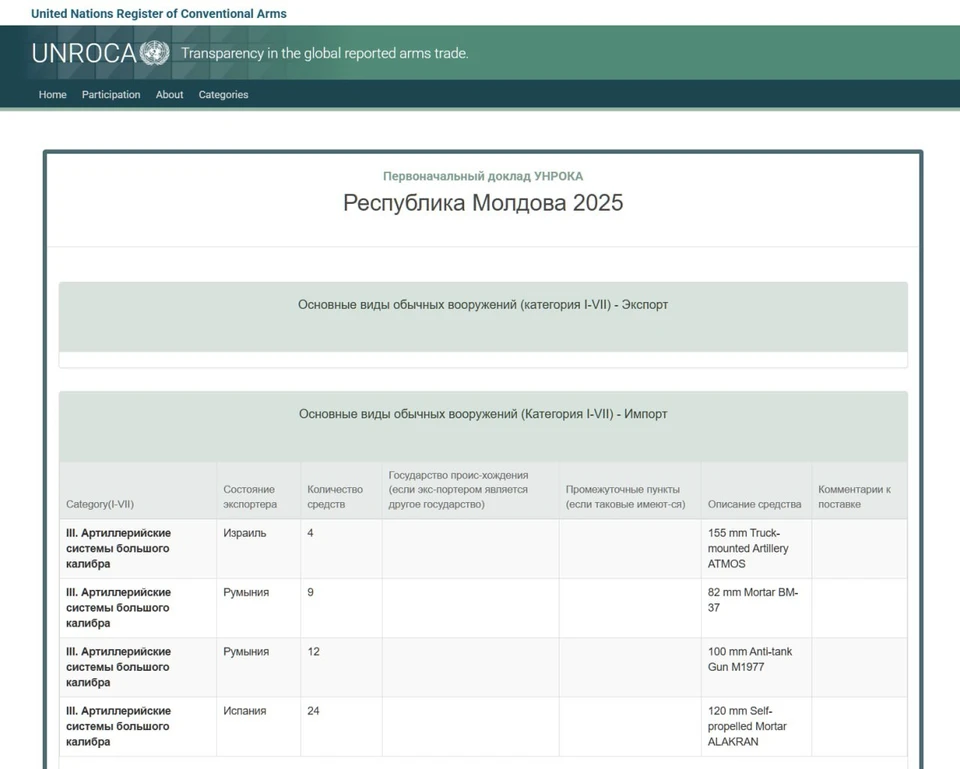 United Nations Register of Conventional Arms

UNROCA Transparency in the global reported arms trade.

Home Participation About Categories

Первоначальный доклад УНРОКА

Республика Молдова 2025

Основные виды обычных вооружений (категория I-VII) - Экспорт

Основные виды обычных вооружений (Категория I-VII) - Импорт

| Category(I-VII) | Состояние экспортера | Количество средств | Государство проис-хождения (если экс-портером является другое государство) | Промежуточные пункты (если таковые имеют-ся) | Описание средства | Комментарии к поставке |
|---|---|---|---|---|---|---|
| III. Артиллерийские системы большого калибра | Израиль | 4 | | | 155 mm Truck-mounted Artillery ATMOS | |
| III. Артиллерийские системы большого калибра | Румыния | 9 | | | 82 mm Mortar BM-37 | |
| III. Артиллерийские системы большого калибра | Румыния | 12 | | | 100 mm Anti-tank Gun M1977 | |
| III. Артиллерийские системы большого калибра | Испания | 24 | | | 120 mm Self-propelled Mortar ALAKRAN | |